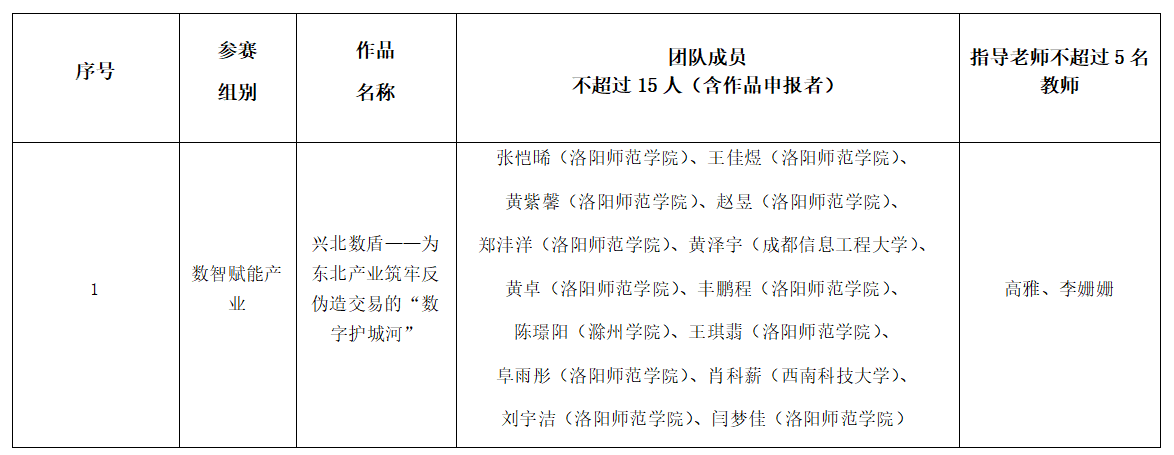 | 序号 | 参赛组别 | 作品名称 | 团队成员不超过15人（含作品申报者） | 指导老师不超过5名教师 |
|---|---|---|---|---|
| 1 | 数智赋能产业 | 兴北数盾——为东北产业筑牢反伪造交易的“数字护城河” | 张恺晞（洛阳师范学院）、王佳煜（洛阳师范学院）、黄紫馨（洛阳师范学院）、赵昱（洛阳师范学院）、郑沣洋（洛阳师范学院）、黄泽宇（成都信息工程大学）、黄卓（洛阳师范学院）、丰鹏程（洛阳师范学院）、陈璟阳（滁州学院）、王琪翡（洛阳师范学院）、阜雨彤（洛阳师范学院）、肖科薪（西南科技大学）、刘宇洁（洛阳师范学院）、闫梦佳（洛阳师范学院） | 高雅、李姗姗 |